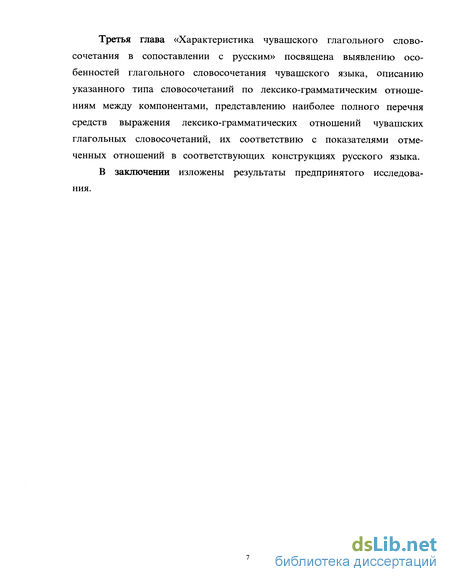 Третья глава «Характеристика чувашского глагольного словосочетания в сопоставлении с русским» посвящена выявлению особенностей глагольного словосочетания чувашского языка, описанию указанного типа словосочетаний по лексико-грамматическим отношениям между компонентами, представлению наиболее полного перечня средств выражения лексико-грамматических отношений чувашских глагольных словосочетаний, их соответствию с показателями отмеченных отношений в соответствующих конструкциях русского языка.

В заключении изложены результаты предпринятого исследования.

7

dsLib.net
библиотека диссертаций